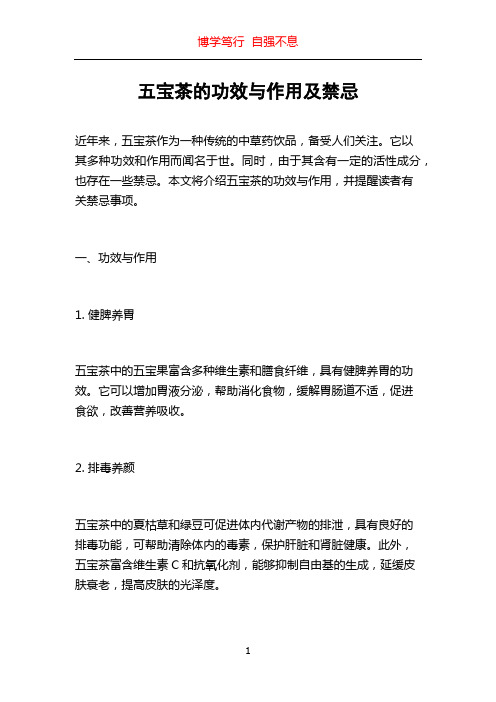 博学笃行 自强不息

五宝茶的功效与作用及禁忌

近年来，五宝茶作为一种传统的中草药饮品，备受人们关注。它以其多种功效和作用而闻名于世。同时，由于其含有一定的活性成分，也存在一些禁忌。本文将介绍五宝茶的功效与作用，并提醒读者有关禁忌事项。

一、功效与作用

1. 健脾养胃

五宝茶中的五宝果富含多种维生素和膳食纤维，具有健脾养胃的功效。它可以增加胃液分泌，帮助消化食物，缓解胃肠道不适，促进食欲，改善营养吸收。

2. 排毒养颜

五宝茶中的夏枯草和绿豆可促进体内代谢产物的排泄，具有良好的排毒功能，可帮助清除体内的毒素，保护肝脏和肾脏健康。此外，五宝茶富含维生素 C 和抗氧化剂，能够抑制自由基的生成，延缓皮肤衰老，提高皮肤的光泽度。

1